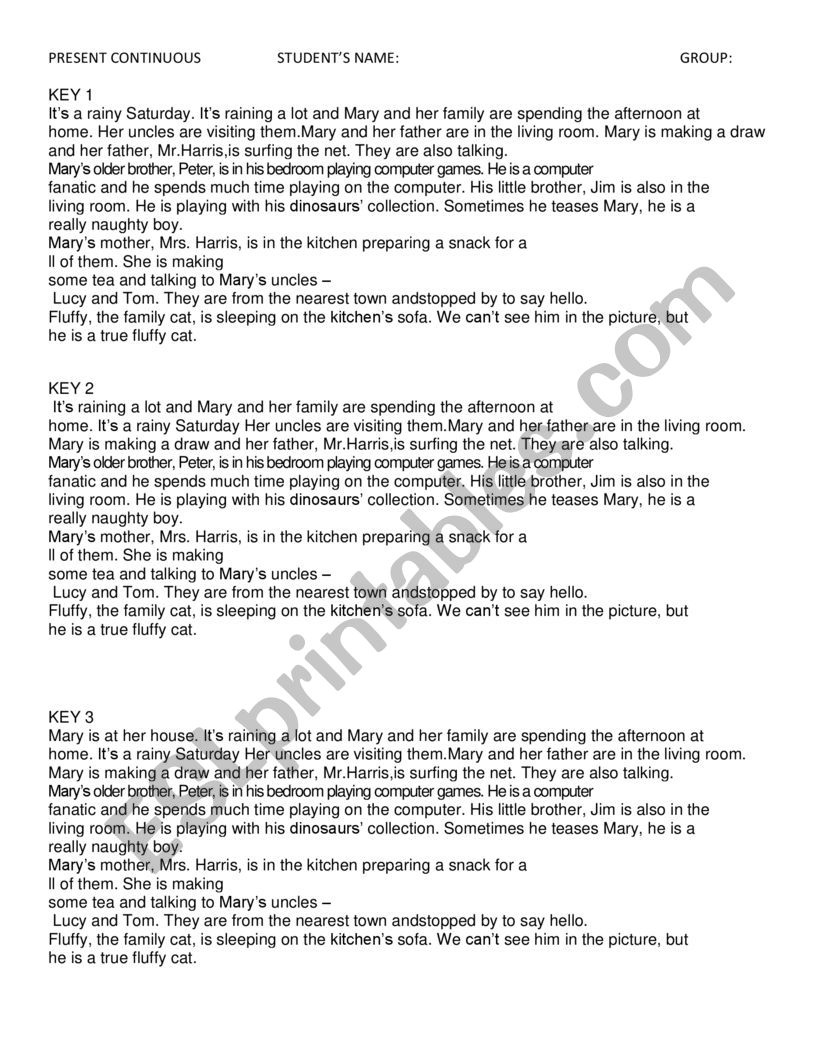 PRESENT CONTINUOUS STUDENT'S NAME: GROUP:

KEY 1
It's a rainy Saturday. It's raining a lot and Mary and her family are spending the afternoon at home. Her uncles are visiting them.Mary and her father are in the living room. Mary is making a draw and her father, Mr.Harris,is surfing the net. They are also talking.
Mary's older brother, Peter, is in his bedroom playing computer games. He is a computer fanatic and he spends much time playing on the computer. His little brother, Jim is also in the living room. He is playing with his dinosaurs' collection. Sometimes he teases Mary, he is a really naughty boy.
Mary's mother, Mrs. Harris, is in the kitchen preparing a snack for a ll of them. She is making some tea and talking to Mary's uncles – Lucy and Tom. They are from the nearest town andstopped by to say hello.
Fluffy, the family cat, is sleeping on the kitchen's sofa. We can't see him in the picture, but he is a true fluffy cat.

KEY 2
It's raining a lot and Mary and her family are spending the afternoon at home. It's a rainy Saturday Her uncles are visiting them.Mary and her father are in the living room. Mary is making a draw and her father, Mr.Harris,is surfing the net. They are also talking.
Mary's older brother, Peter, is in his bedroom playing computer games. He is a computer fanatic and he spends much time playing on the computer. His little brother, Jim is also in the living room. He is playing with his dinosaurs' collection. Sometimes he teases Mary, he is a really naughty boy.
Mary's mother, Mrs. Harris, is in the kitchen preparing a snack for a ll of them. She is making some tea and talking to Mary's uncles – Lucy and Tom. They are from the nearest town andstopped by to say hello.
Fluffy, the family cat, is sleeping on the kitchen's sofa. We can't see him in the picture, but he is a true fluffy cat.

KEY 3
Mary is at her house. It's raining a lot and Mary and her family are spending the afternoon at home. It's a rainy Saturday Her uncles are visiting them.Mary and her father are in the living room. Mary is making a draw and her father, Mr.Harris,is surfing the net. They are also talking.
Mary's older brother, Peter, is in his bedroom playing computer games. He is a computer fanatic and he spends much time playing on the computer. His little brother, Jim is also in the living room. He is playing with his dinosaurs' collection. Sometimes he teases Mary, he is a really naughty boy.
Mary's mother, Mrs. Harris, is in the kitchen preparing a snack for a ll of them. She is making some tea and talking to Mary's uncles – Lucy and Tom. They are from the nearest town andstopped by to say hello.
Fluffy, the family cat, is sleeping on the kitchen's sofa. We can't see him in the picture, but he is a true fluffy cat.

ESLprintables.com